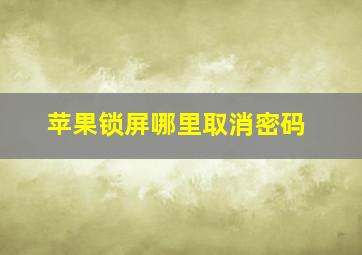 苹果锁屏哪里取消密码